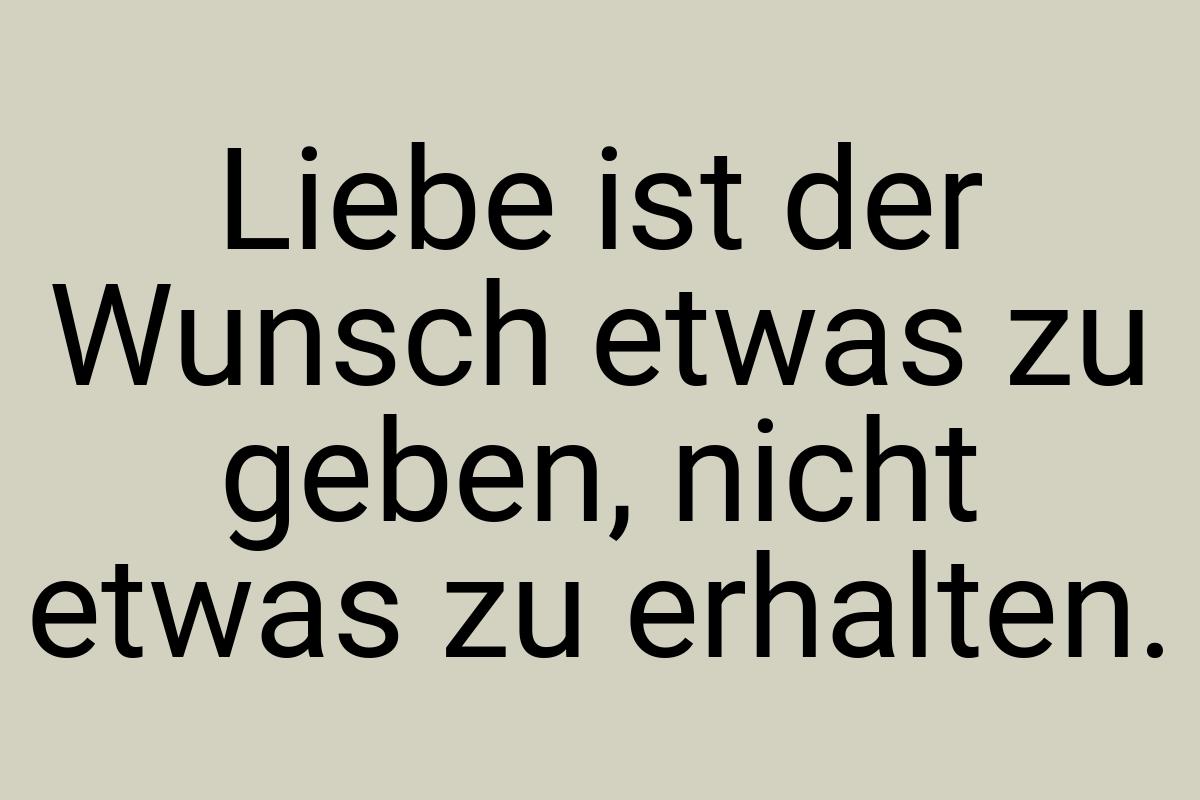 Liebe ist der Wunsch etwas zu geben, nicht etwas zu erhalten.